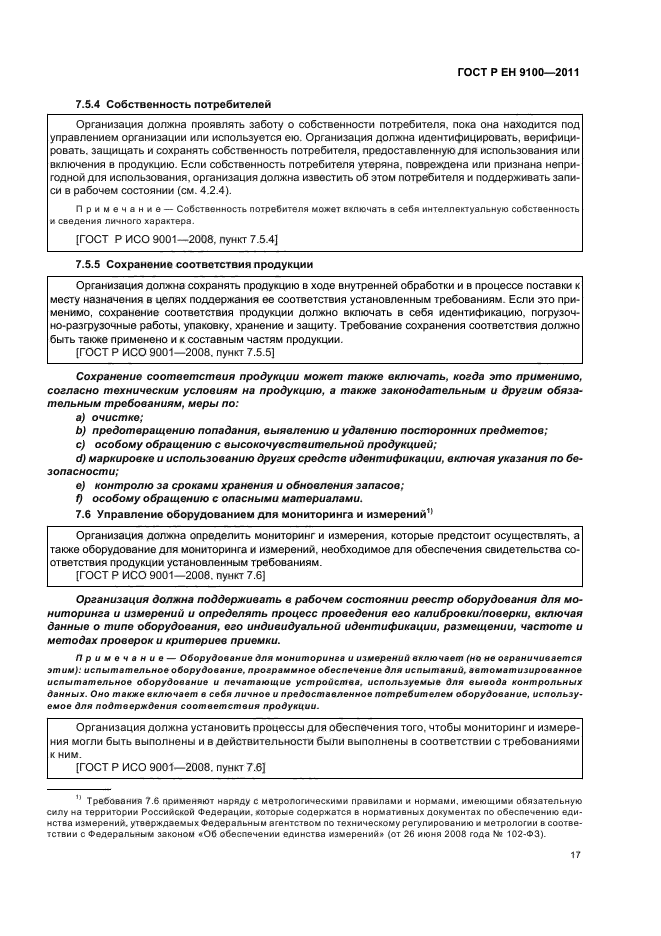 ГОСТ Р ЕН 9100—2011

7.5.4 Собственность потребителей

Организация должна проявлять заботу о собственности потребителя, пока она находится под управлением организации или используется ею. Организация должна идентифицировать, верифицировать, защищать и сохранять собственность потребителя, предоставленную для использования или включения в продукцию. Если собственность потребителя утеряна, повреждена или признана непригодной для использования, организация должна известить об этом потребителя и поддерживать записи в рабочем состоянии (см. 4.2.4).

Примечание — Собственность потребителя может включать в себя интеллектуальную собственность и сведения личного характера.

[ГОСТ Р ИСО 9001—2008, пункт 7.5.4]

7.5.5 Сохранение соответствия продукции

Организация должна сохранять продукцию в ходе внутренней обработки и в процессе поставки к месту назначения в целях поддержания ее соответствия установленным требованиям. Если это применимо, сохранение соответствия продукции должно включать в себя идентификацию, погрузочно-разгрузочные работы, упаковку, хранение и защиту. Требование сохранения соответствия должно быть также применено и к составным частям продукции.

[ГОСТ Р ИСО 9001—2008, пункт 7.5.5]

Сохранение соответствия продукции может также включать, когда это применимо, согласно техническим условиям на продукцию, а также законодательным и другим обязательным требованиям, меры по:

a) очистке;

b) предотвращению попадания, выявлению и удалению посторонних предметов;

c) особому обращению с высокочувствительной продукцией;

d) маркировке и использованию других средств идентификации, включая указания по безопасности;

e) контролю за сроками хранения и обновления запасов;

f) особому обращению с опасными материалами.

7.6 Управление оборудованием для мониторинга и измерений$^{1)}$

Организация должна определить мониторинг и измерения, которые предстоит осуществлять, а также оборудование для мониторинга и измерений, необходимое для обеспечения свидетельства соответствия продукции установленным требованиям.

[ГОСТ Р ИСО 9001—2008, пункт 7.6]

Организация должна поддерживать в рабочем состоянии реестр оборудования для мониторинга и измерений и определять процесс проведения его калибровки/поверки, включая данные о типе оборудования, его индивидуальной идентификации, размещении, частоте и методах проверок и критериев приемки.

Примечание — Оборудование для мониторинга и измерений включает (но не ограничивается этим): испытательное оборудование, программное обеспечение для испытаний, автоматизированное испытательное оборудование и печатающие устройства, используемые для вывода контрольных данных. Оно также включает в себя личное и предоставленное потребителем оборудование, используемое для подтверждения соответствия продукции.

Организация должна установить процессы для обеспечения того, чтобы мониторинг и измерения могли быть выполнены и в действительности были выполнены в соответствии с требованиями к ним.

[ГОСТ Р ИСО 9001—2008, пункт 7.6]

$^{1)}$ Требования 7.6 применяют наряду с метрологическими правилами и нормами, имеющими обязательную силу на территории Российской Федерации, которые содержатся в нормативных документах по обеспечению единства измерений, утверждаемых Федеральным агентством по техническому регулированию и метрологии в соответствии с Федеральным законом «Об обеспечении единства измерений» (от 26 июня 2008 года № 102-ФЗ).

17